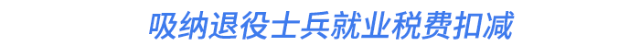 吸纳退役士兵就业税费扣减